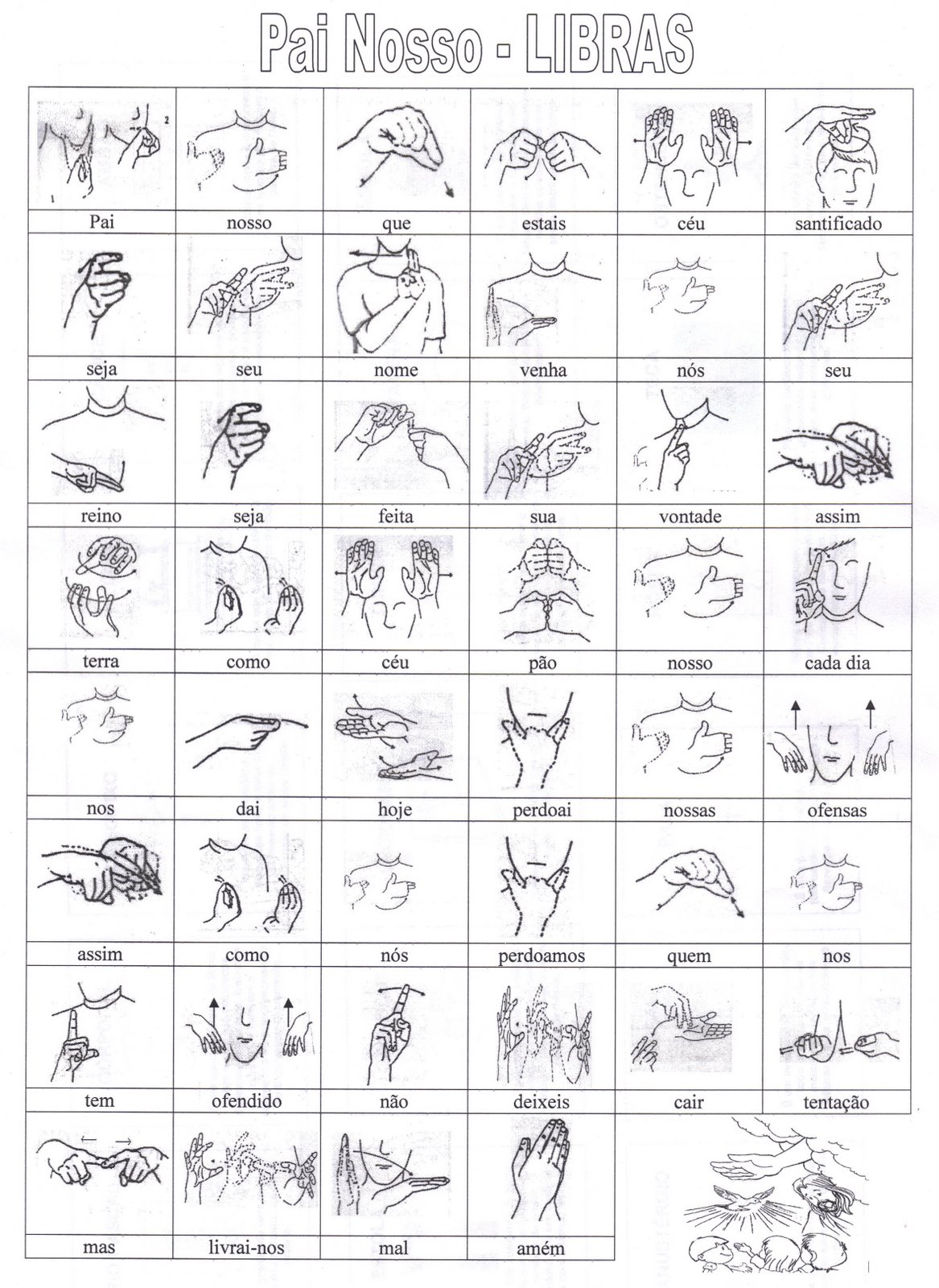 Pai Nosso - LIBRAS

| Pai | nosso | que | estais | céu | santificado |
|---|---|---|---|---|---|
| seja | seu | nome | venha | nós | seu |
| reino | seja | feita | sua | vontade | assim |
| terra | como | céu | pão | nosso | cada dia |
| nos | dai | hoje | perdoai | nossas | ofensas |
| assim | como | nós | perdoamos | quem | nos |
| tem | ofendido | não | deixeis | cair | tentação |
| mas | livrai-nos | mal | amém | | |